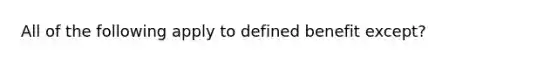 All of the following apply to defined benefit except?